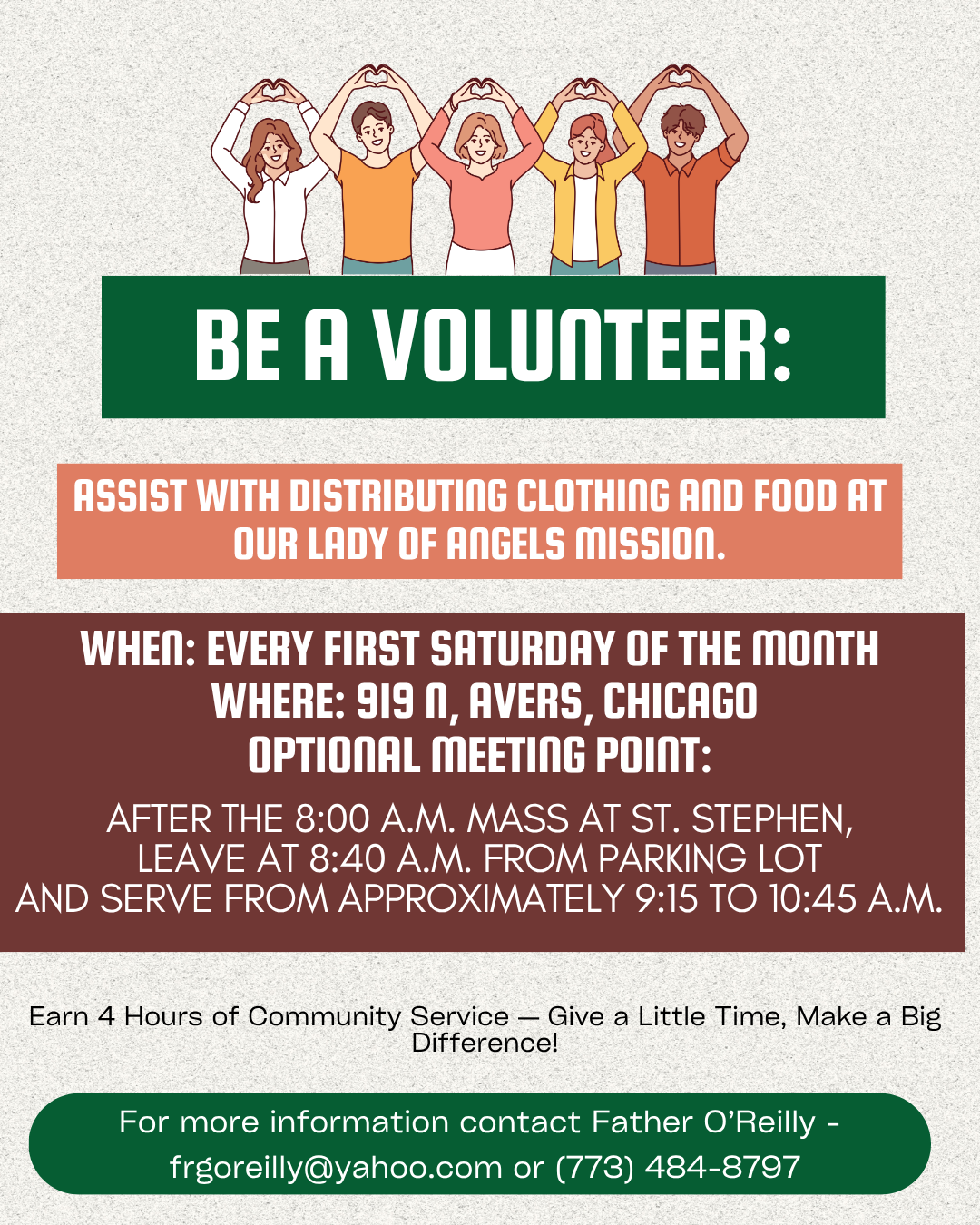 BE A VOLUNTEER:

ASSIST WITH DISTRIBUTING CLOTHING AND FOOD AT OUR LADY OF ANGELS MISSION.

WHEN: EVERY FIRST SATURDAY OF THE MONTH
WHERE: 919 N, AVERS, CHICAGO
OPTIONAL MEETING POINT:

AFTER THE 8:00 A.M. MASS AT ST. STEPHEN,
LEAVE AT 8:40 A.M. FROM PARKING LOT
AND SERVE FROM APPROXIMATELY 9:15 TO 10:45 A.M.

Earn 4 Hours of Community Service — Give a Little Time, Make a Big Difference!

For more information contact Father O'Reilly - frgoreilly@yahoo.com or (773) 484-8797